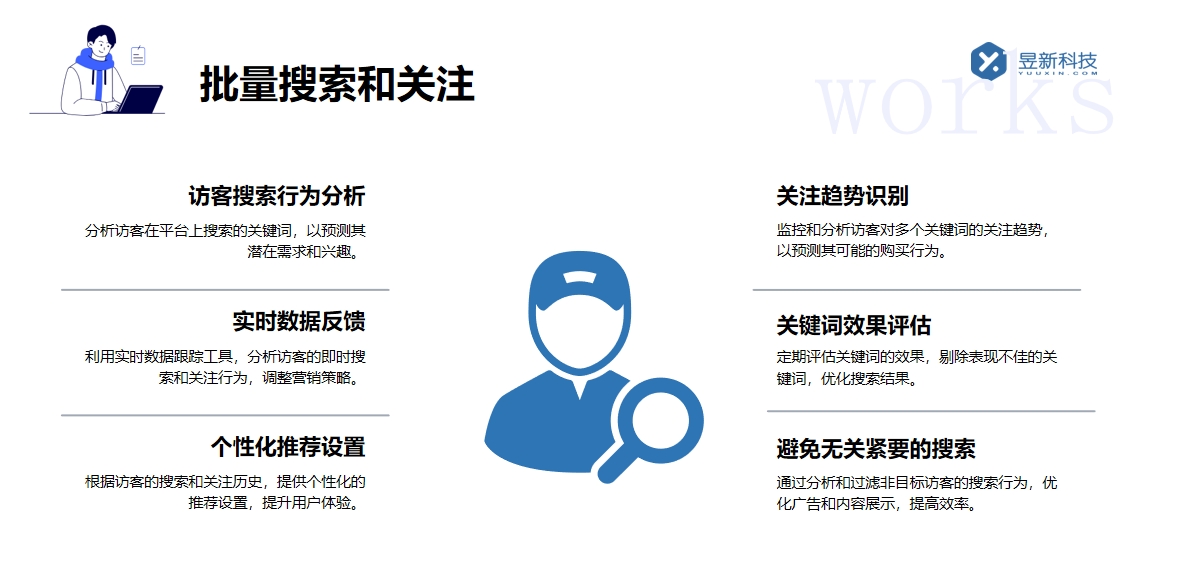 批量搜索和关注

昱新科技
YUUXIN.COM

works

访客搜索行为分析

分析访客在平台上搜索的关键词，以预测其潜在需求和兴趣。

实时数据反馈

利用实时数据跟踪工具，分析访客的即时搜索和关注行为，调整营销策略。

个性化推荐设置

根据访客的搜索和关注历史，提供个性化的推荐设置，提升用户体验。

关注趋势识别

监控和分析访客对多个关键词的关注趋势，以预测其可能的购买行为。

关键词效果评估

定期评估关键词的效果，剔除表现不佳的关键词，优化搜索结果。

避免无关紧要的搜索

通过分析和过滤非目标访客的搜索行为，优化广告和内容展示，提高效率。